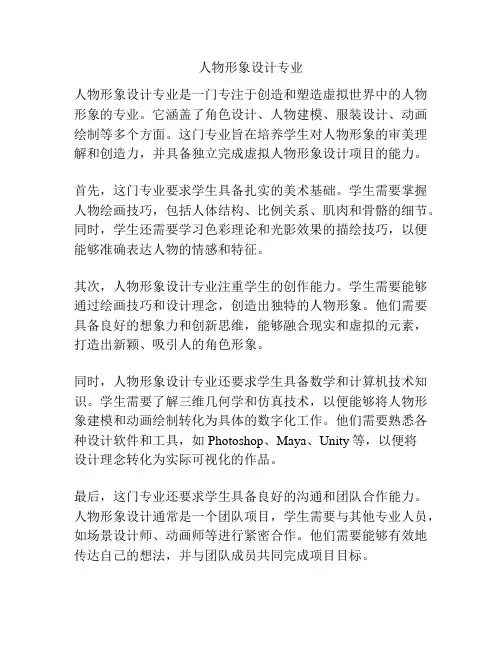 人物形象设计专业

人物形象设计专业是一门专注于创造和塑造虚拟世界中的人物形象的专业。它涵盖了角色设计、人物建模、服装设计、动画绘制等多个方面。这门专业旨在培养学生对人物形象的审美理解和创造力，并具备独立完成虚拟人物形象设计项目的能力。

首先，这门专业要求学生具备扎实的美术基础。学生需要掌握人物绘画技巧，包括人体结构、比例关系、肌肉和骨骼的细节。同时，学生还需要学习色彩理论和光影效果的描绘技巧，以便能够准确表达人物的情感和特征。

其次，人物形象设计专业注重学生的创作能力。学生需要能够通过绘画技巧和设计理念，创造出独特的人物形象。他们需要具备良好的想象力和创新思维，能够融合现实和虚拟的元素，打造出新颖、吸引人的角色形象。

同时，人物形象设计专业还要求学生具备数学和计算机技术知识。学生需要了解三维几何学和仿真技术，以便能够将人物形象建模和动画绘制转化为具体的数字化工作。他们需要熟悉各种设计软件和工具，如 Photoshop、Maya、Unity 等，以便将设计理念转化为实际可视化的作品。

最后，这门专业还要求学生具备良好的沟通和团队合作能力。人物形象设计通常是一个团队项目，学生需要与其他专业人员，如场景设计师、动画师等进行紧密合作。他们需要能够有效地传达自己的想法，并与团队成员共同完成项目目标。